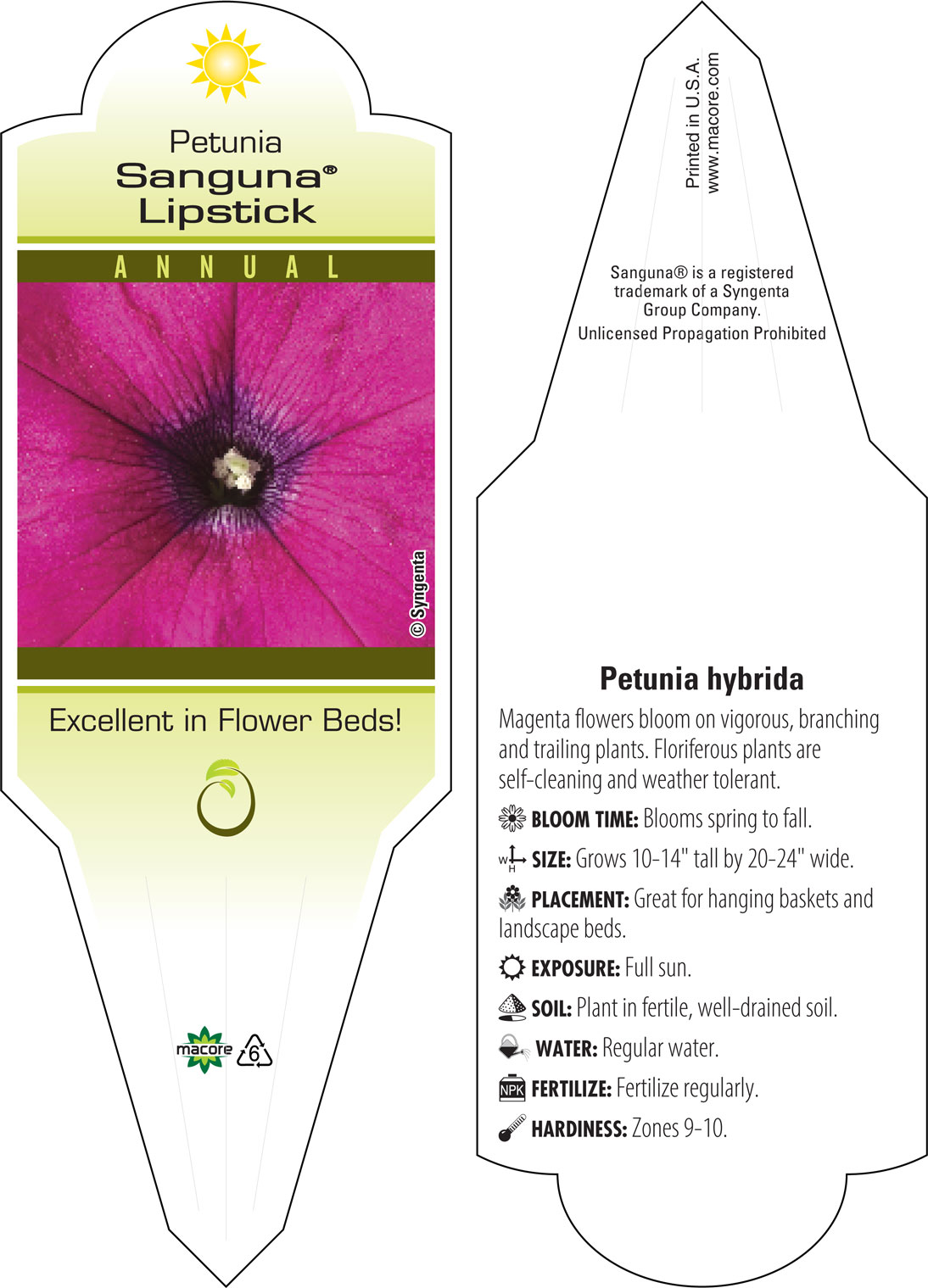 Petunia
Sanguna®
Lipstick

ANNUAL

© Syngenta

Excellent in Flower Beds!

macore 6

Printed in U.S.A.
www.macore.com

Sanguna® is a registered trademark of a Syngenta Group Company.
Unlicensed Propagation Prohibited

Petunia hybrida

Magenta flowers bloom on vigorous, branching and trailing plants. Floriferous plants are self-cleaning and weather tolerant.

BLOOM TIME: Blooms spring to fall.

W H SIZE: Grows 10-14" tall by 20-24" wide.

PLACEMENT: Great for hanging baskets and landscape beds.

EXPOSURE: Full sun.

SOIL: Plant in fertile, well-drained soil.

WATER: Regular water.

NPK FERTILIZE: Fertilize regularly.

HARDINESS: Zones 9-10.